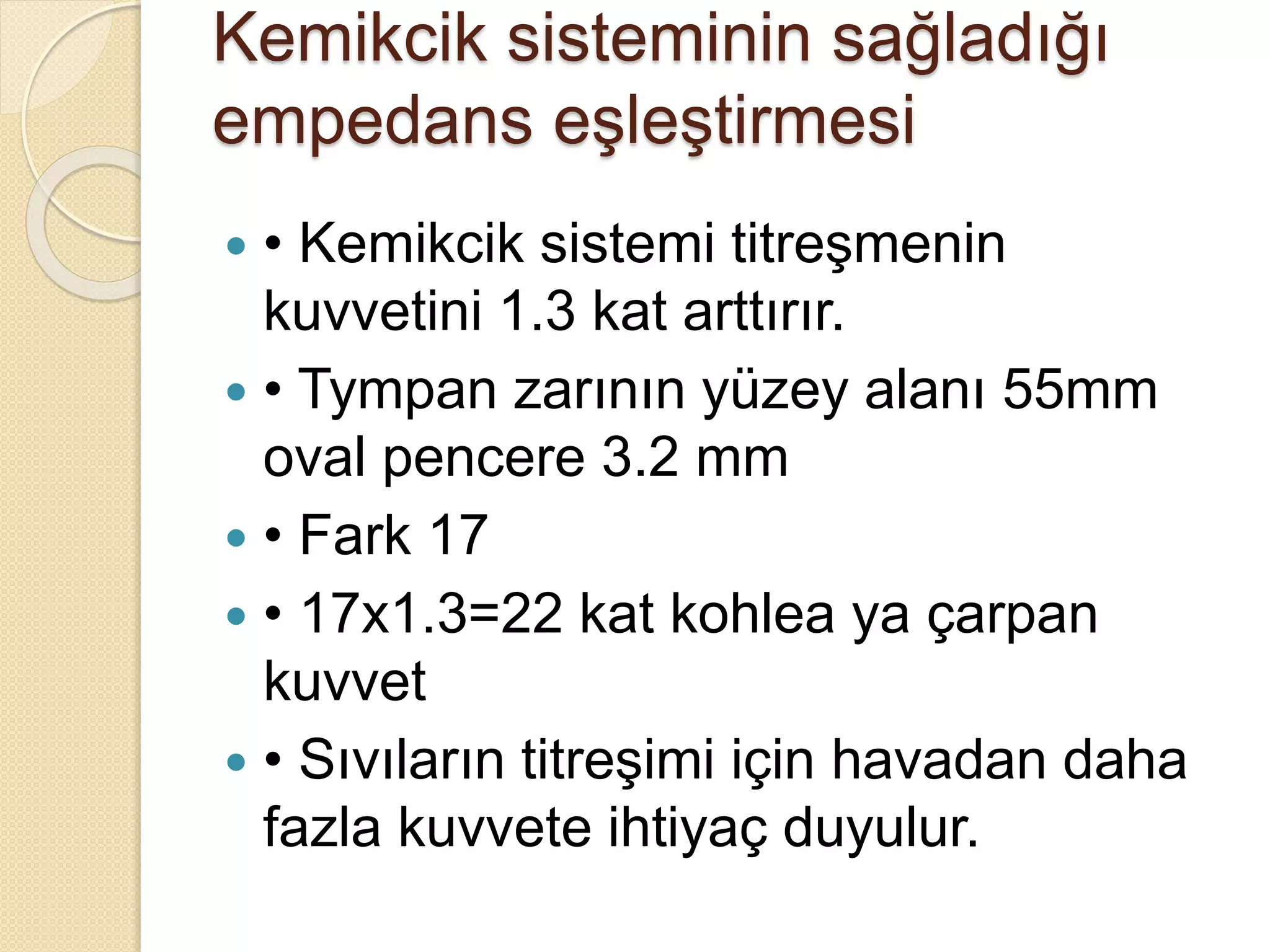 Kemikcik sisteminin sağladığı empedans eşleştirmesi

• Kemikcik sistemi titreşmenin kuvvetini 1.3 kat arttırır.

• Tympan zarının yüzey alanı 55mm oval pencere 3.2 mm

• Fark 17

• 17x1.3=22 kat kohlea ya çarpan kuvvet

• Sıvıların titreşimi için havadan daha fazla kuvvete ihtiyaç duyulur.